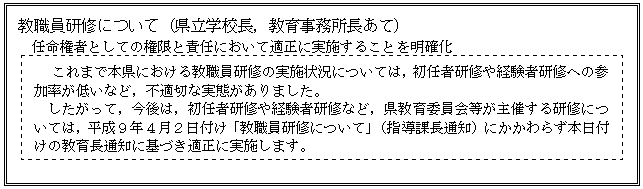 教職員研修について（県立学校長，教育事務所長あて）

任命権者としての権限と責任において適正に実施することを明確化

これまで本県における教職員研修の実施状況については，初任者研修や経験者研修への参加率が低いなど，不適切な実態がありました。

したがって，今後は，初任者研修や経験者研修など，県教育委員会等が主催する研修については，平成９年４月２日付け「教職員研修について」（指導課長通知）にかかわらず本日付けの教育長通知に基づき適正に実施します。